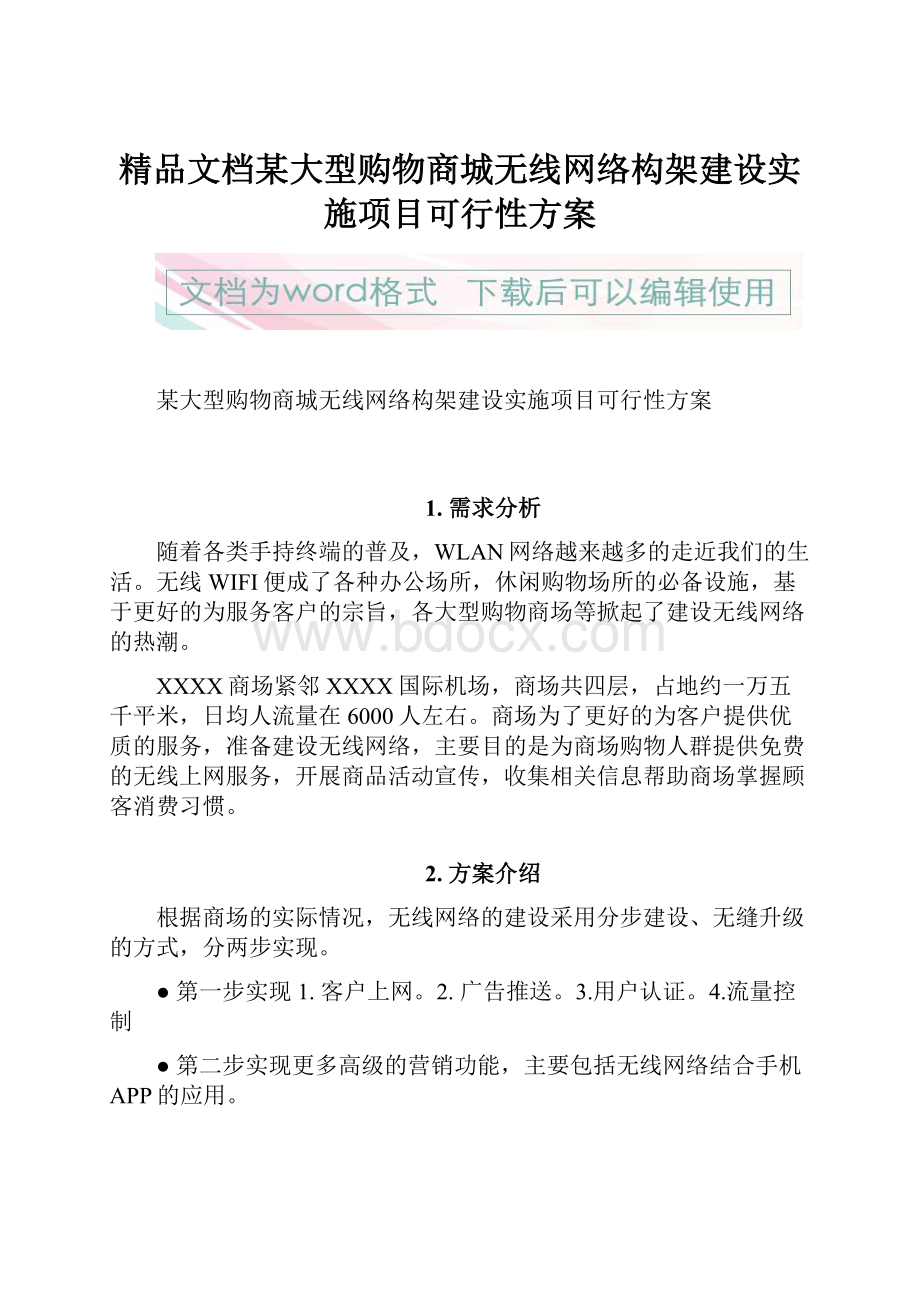 精品文档某大型购物商城无线网络构架建设实施项目可行性方案

文档为word格式 下载后可以编辑使用

某大型购物商城无线网络构架建设实施项目可行性方案

1. 需求分析

随着各类手持终端的普及，WLAN网络越来越多的走近我们的生活。无线WIFI便成了各种办公场所，休闲购物场所的必备设施，基于更好的为服务客户的宗旨，各大型购物商场等掀起了建设无线网络的热潮。

www.bdocx.com

XXXX商场紧邻XXXX国际机场，商场共四层，占地约一万五千平米，日均人流量在6000人左右。商场为了更好的为客户提供优质的服务，准备建设无线网络，主要目的是为商场购物人群提供免费的无线上网服务，开展商品活动宣传，收集相关信息帮助商场掌握顾客消费习惯。

2. 方案介绍

根据商场的实际情况，无线网络的建设采用分步建设、无缝升级的方式，分两步实现。

● 第一步实现 1. 客户上网。2. 广告推送。3.用户认证。4.流量控制

● 第二步实现更多高级的营销功能，主要包括无线网络结合手机APP的应用。